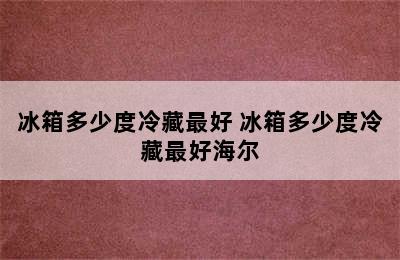 冰箱多少度冷藏最好 冰箱多少度冷藏最好海尔